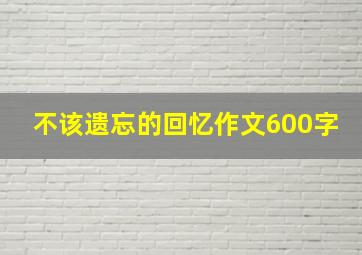 不该遗忘的回忆作文600字